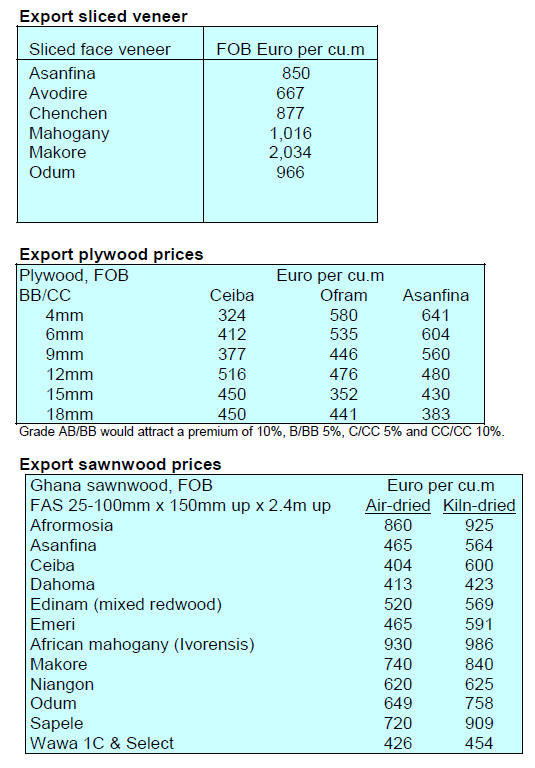 Export sliced veneer

| Sliced face veneer | FOB Euro per cu.m |
|---|---|
| Asanfina | 850 |
| Avodire | 667 |
| Chenchen | 877 |
| Mahogany | 1,016 |
| Makore | 2,034 |
| Odum | 966 |

Export plywood prices

| Plywood, FOB | Euro per cu.m | | |
|---|---|---|---|
| BB/CC | Ceiba | Ofram | Asanfina |
| 4mm | 324 | 580 | 641 |
| 6mm | 412 | 535 | 604 |
| 9mm | 377 | 446 | 560 |
| 12mm | 516 | 476 | 480 |
| 15mm | 450 | 352 | 430 |
| 18mm | 450 | 441 | 383 |

Grade AB/BB would attract a premium of 10%, B/BB 5%, C/CC 5% and CC/CC 10%.

Export sawnwood prices

| Ghana sawnwood, FOB | Euro per cu.m | |
|---|---|---|
| FAS 25-100mm x 150mm up x 2.4m up | Air-dried | Kiln-dried |
| Afrormosia | 860 | 925 |
| Asanfina | 465 | 564 |
| Ceiba | 404 | 600 |
| Dahoma | 413 | 423 |
| Edinam (mixed redwood) | 520 | 569 |
| Emeri | 465 | 591 |
| African mahogany (Ivorensis) | 930 | 986 |
| Makore | 740 | 840 |
| Niangon | 620 | 625 |
| Odum | 649 | 758 |
| Sapele | 720 | 909 |
| Wawa 1C & Select | 426 | 454 |